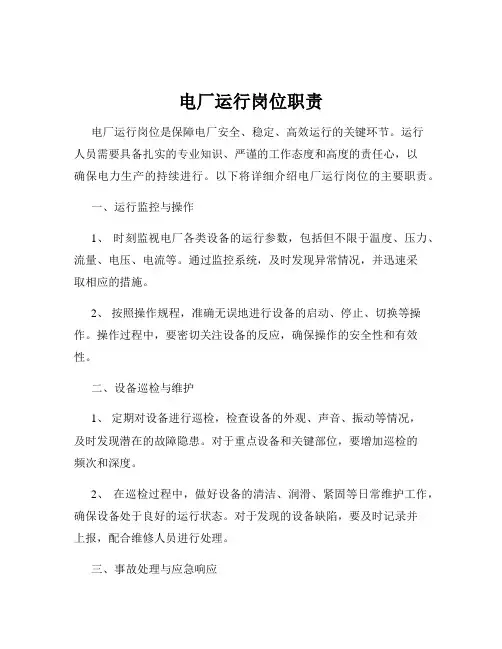 电厂运行岗位职责

电厂运行岗位是保障电厂安全、稳定、高效运行的关键环节。运行人员需要具备扎实的专业知识、严谨的工作态度和高度的责任心，以确保电力生产的持续进行。以下将详细介绍电厂运行岗位的主要职责。

一、运行监控与操作

1、 时刻监视电厂各类设备的运行参数，包括但不限于温度、压力、流量、电压、电流等。通过监控系统，及时发现异常情况，并迅速采取相应的措施。

2、 按照操作规程，准确无误地进行设备的启动、停止、切换等操作。操作过程中，要密切关注设备的反应，确保操作的安全性和有效性。

二、设备巡检与维护

1、 定期对设备进行巡检，检查设备的外观、声音、振动等情况，及时发现潜在的故障隐患。对于重点设备和关键部位，要增加巡检的频次和深度。

2、 在巡检过程中，做好设备的清洁、润滑、紧固等日常维护工作，确保设备处于良好的运行状态。对于发现的设备缺陷，要及时记录并上报，配合维修人员进行处理。

三、事故处理与应急响应